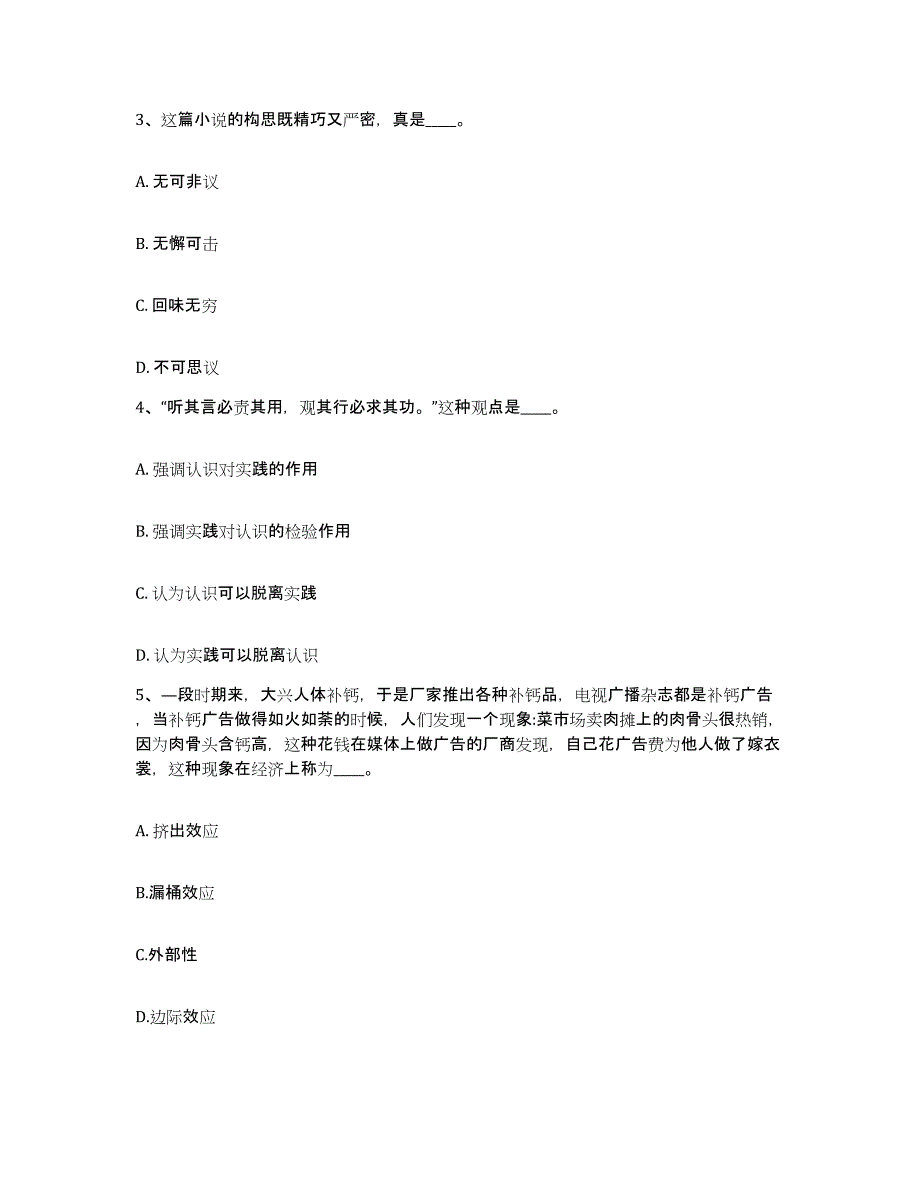 3、这篇小说的构思既精巧又严密，真是____。

A. 无可非议

B. 无懈可击

C. 回味无穷

D. 不可思议

4、“听其言必责其用，观其行必求其功。”这种观点是____。

A. 强调认识对实践的作用

B. 强调实践对认识的检验作用

C. 认为认识可以脱离实践

D. 认为实践可以脱离认识

5、一段时期来，大兴人体补钙，于是厂家推出各种补钙品，电视广播杂志都是补钙广告，当补钙广告做得如火如荼的时候，人们发现一个现象:菜市场卖肉摊上的肉骨头很热销，因为肉骨头含钙高，这种花钱在媒体上做广告的厂商发现，自己花广告费为他人做了嫁衣裳，这种现象在经济上称为____。

A. 挤出效应

B.漏桶效应

C.外部性

D.边际效应